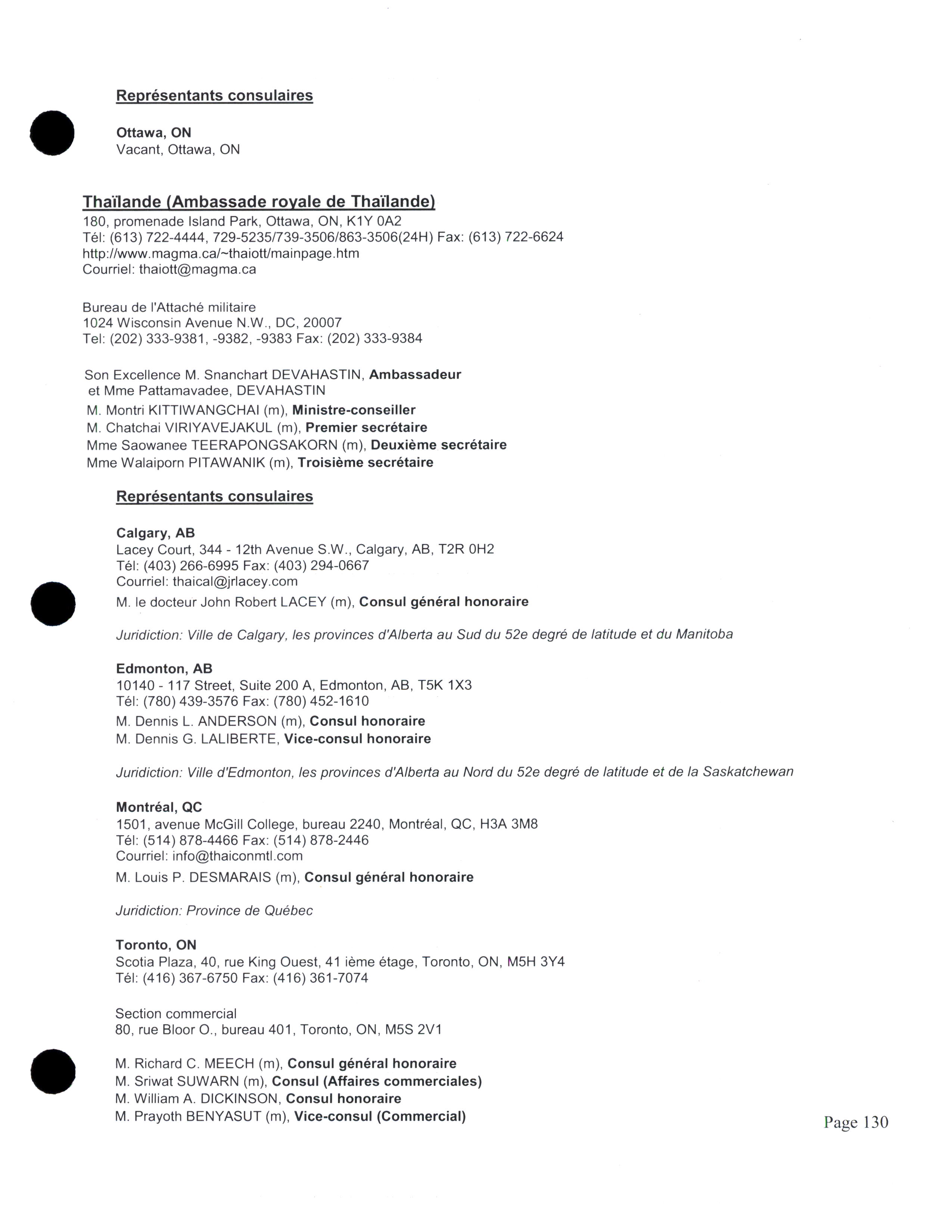 Représentants consulaires

Ottawa, ON
Vacant, Ottawa, ON

Thaïlande (Ambassade royale de Thaïlande)
180, promenade Island Park, Ottawa, ON, K1Y 0A2
Tél: (613) 722-4444, 729-5235/739-3506/863-3506(24H) Fax: (613) 722-6624
http://www.magma.ca/~thaiott/mainpage.htm
Courriel: thaiott@magma.ca

Bureau de l'Attaché militaire
1024 Wisconsin Avenue N.W., DC, 20007
Tel: (202) 333-9381, -9382, -9383 Fax: (202) 333-9384

Son Excellence M. Snanchart DEVAHASTIN, Ambassadeur
et Mme Pattamavadee, DEVAHASTIN
M. Montri KITTIWANGCHAI (m), Ministre-conseiller
M. Chatchai VIRIYAVEJAKUL (m), Premier secrétaire
Mme Saowanee TEERAPONGSAKORN (m), Deuxième secrétaire
Mme Walaiporn PITAWANIK (m), Troisième secrétaire

Représentants consulaires

Calgary, AB
Lacey Court, 344 - 12th Avenue S.W., Calgary, AB, T2R 0H2
Tél: (403) 266-6995 Fax: (403) 294-0667
Courriel: thaical@jrlacey.com
M. le docteur John Robert LACEY (m), Consul général honoraire

Juridiction: Ville de Calgary, les provinces d'Alberta au Sud du 52e degré de latitude et du Manitoba

Edmonton, AB
10140 - 117 Street, Suite 200 A, Edmonton, AB, T5K 1X3
Tél: (780) 439-3576 Fax: (780) 452-1610
M. Dennis L. ANDERSON (m), Consul honoraire
M. Dennis G. LALIBERTE, Vice-consul honoraire

Juridiction: Ville d'Edmonton, les provinces d'Alberta au Nord du 52e degré de latitude et de la Saskatchewan

Montréal, QC
1501, avenue McGill College, bureau 2240, Montréal, QC, H3A 3M8
Tél: (514) 878-4466 Fax: (514) 878-2446
Courriel: info@thaiconmtl.com
M. Louis P. DESMARAIS (m), Consul général honoraire

Juridiction: Province de Québec

Toronto, ON
Scotia Plaza, 40, rue King Ouest, 41 ième étage, Toronto, ON, M5H 3Y4
Tél: (416) 367-6750 Fax: (416) 361-7074

Section commercial
80, rue Bloor O., bureau 401, Toronto, ON, M5S 2V1

M. Richard C. MEECH (m), Consul général honoraire
M. Sriwat SUWARN (m), Consul (Affaires commerciales)
M. William A. DICKINSON, Consul honoraire
M. Prayoth BENYASUT (m), Vice-consul (Commercial)

Page 130